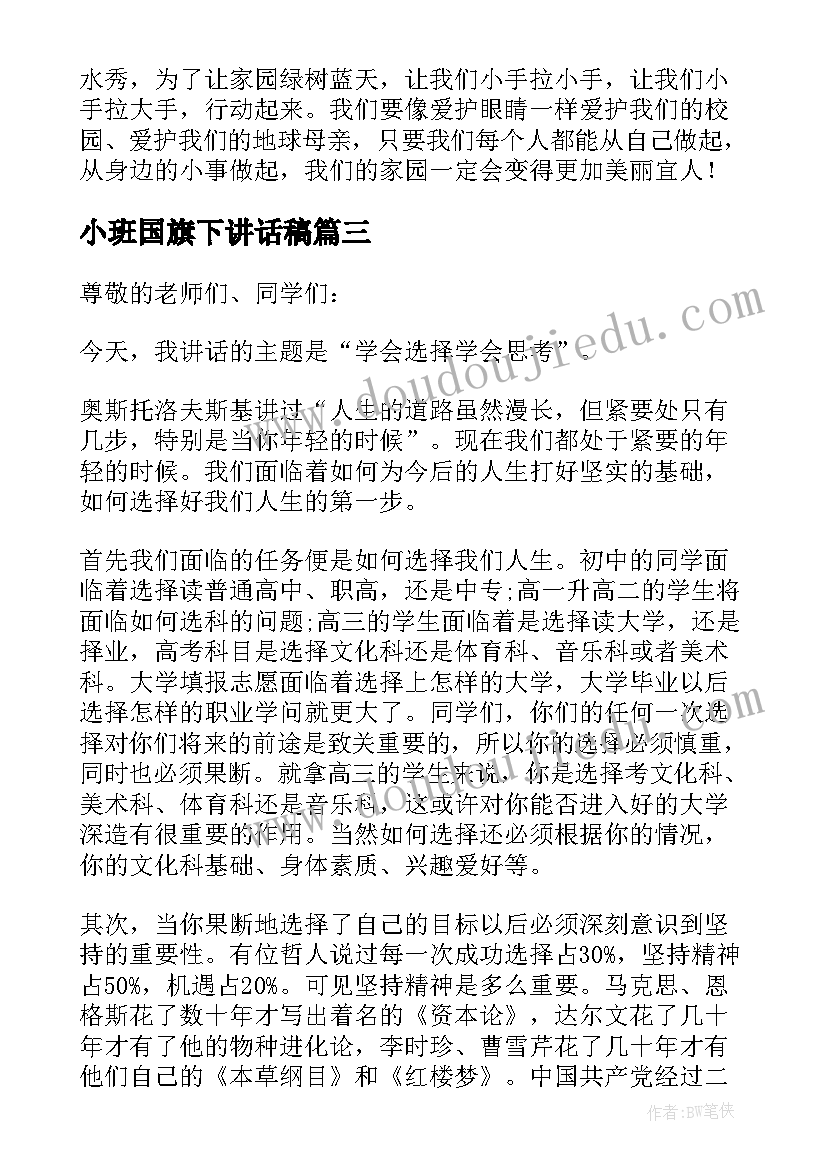 水秀，为了让家园绿树蓝天，让我们小手拉小手，让我们小手拉大手，行动起来。我们要像爱护眼睛一样爱护我们的校园、爱护我们的地球母亲，只要我们每个人都能从自己做起，从身边的小事做起，我们的家园一定会变得更加美丽宜人！

小班国旗下讲话稿篇三

尊敬的老师们、同学们：

今天，我讲话的主题是“学会选择学会思考”。

奥斯托洛夫斯基讲过“人生的道路虽然漫长，但紧要处只有几步，特别是当你年轻的时候”。现在我们都处于紧要的年轻的时候。我们面临着如何为今后的人生打好坚实的基础，如何选择好我们人生的第一步。

首先我们面临的任务便是如何选择我们人生。初中的同学面临着选择读普通高中、职高，还是中专;高一升高二的学生将面临如何选科的问题;高三的学生面临着是选择读大学，还是择业，高考科目是选择文化科还是体育科、音乐科或者美术科。大学填报志愿面临着选择上怎样的大学，大学毕业以后选择怎样的职业学问就更大了。同学们，你们的任何一次选择对你们将来的前途是致关重要的，所以你的选择必须慎重，同时也必须果断。就拿高三的学生来说，你是选择考文化科、美术科、体育科还是音乐科，这或许对你能否进入好的大学深造有很重要的作用。当然如何选择还必须根据你的情况，你的文化科基础、身体素质、兴趣爱好等。

其次，当你果断地选择了自己的目标以后必须深刻意识到坚持的重要性。有位哲人说过每一次成功选择占30%，坚持精神占50%，机遇占20%。可见坚持精神是多么重要。马克思、恩格斯花了数十年才写出着名的《资本论》，达尔文花了几十年才有了他的物种进化论，李时珍、曹雪芹花了几十年才有他们自己的《本草纲目》和《红楼梦》。中国共产党经过二

www.doudoujiedu.com

作者:BW笔侠